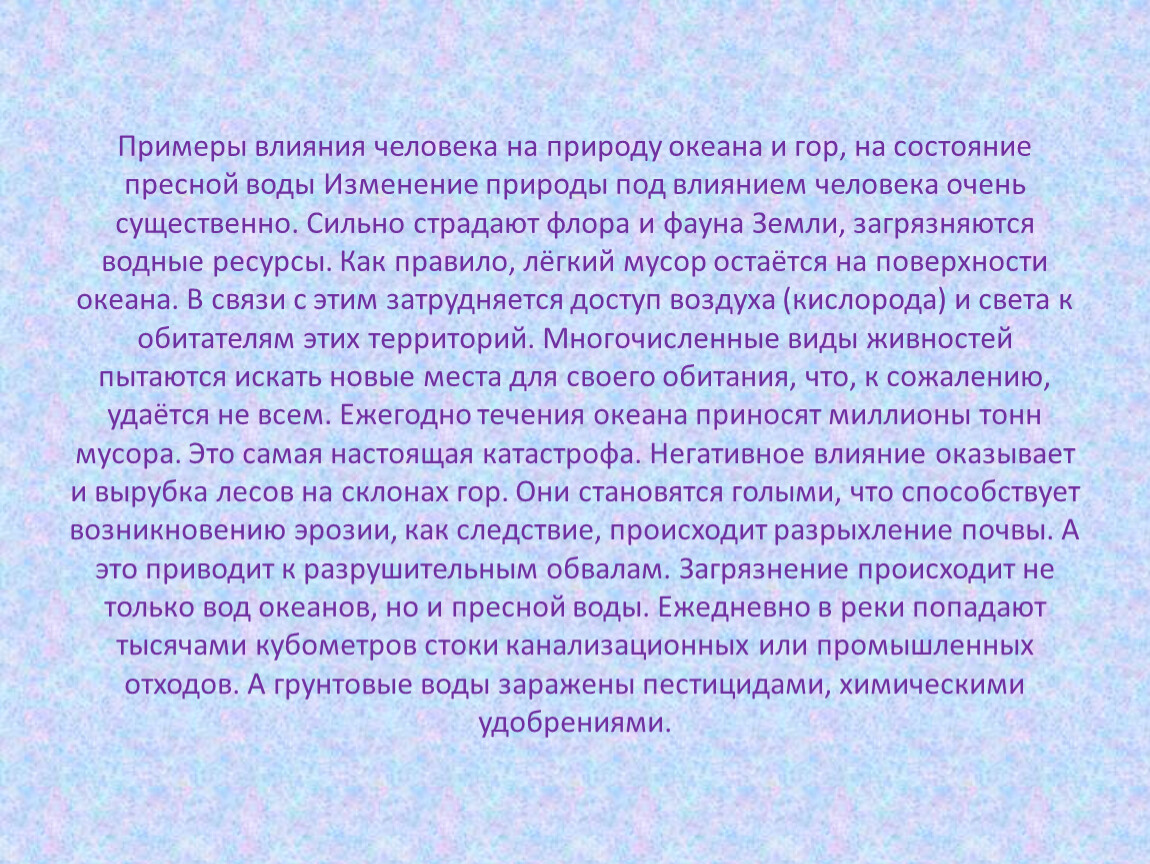 Примеры влияния человека на природу океана и гор, на состояние пресной воды Изменение природы под влиянием человека очень существенно. Сильно страдают флора и фауна Земли, загрязняются водные ресурсы. Как правило, лёгкий мусор остаётся на поверхности океана. В связи с этим затрудняется доступ воздуха (кислорода) и света к обитателям этих территорий. Многочисленные виды живностей пытаются искать новые места для своего обитания, что, к сожалению, удаётся не всем. Ежегодно течения океана приносят миллионы тонн мусора. Это самая настоящая катастрофа. Негативное влияние оказывает и вырубка лесов на склонах гор. Они становятся голыми, что способствует возникновению эрозии, как следствие, происходит разрыхление почвы. А это приводит к разрушительным обвалам. Загрязнение происходит не только вод океанов, но и пресной воды. Ежедневно в реки попадают тысячами кубометров стоки канализационных или промышленных отходов. А грунтовые воды заражены пестицидами, химическими удобрениями.